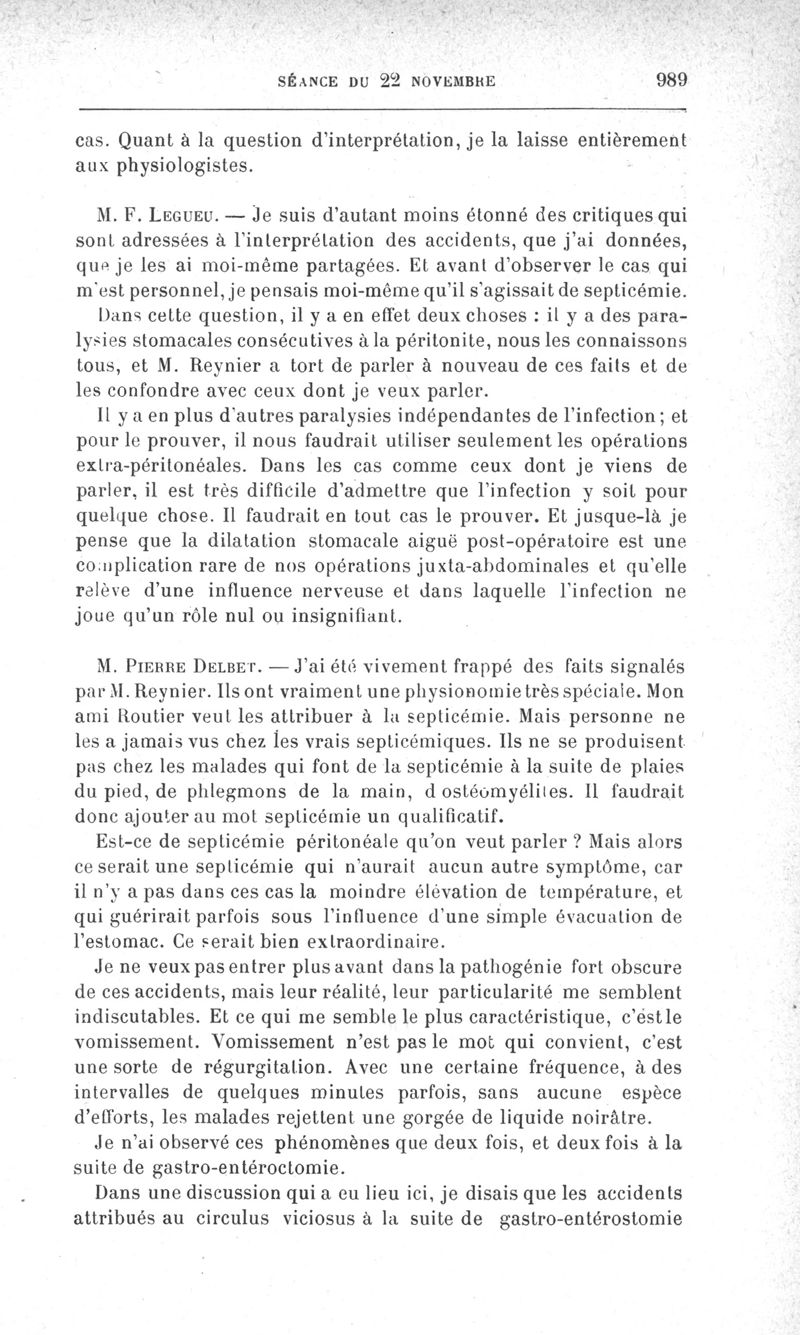 SÉANCE DU 22 NOVEMBRE 989

cas. Quant à la question d'interprétation, je la laisse entièrement aux physiologistes.

M. F. Legueu. — Je suis d'autant moins étonné des critiques qui sont adressées à l'interprétation des accidents, que j'ai données, que je les ai moi-même partagées. Et avant d'observer le cas qui m'est personnel, je pensais moi-même qu'il s'agissait de septicémie.

Dans cette question, il y a en effet deux choses : il y a des paralysies stomacales consécutives à la péritonite, nous les connaissons tous, et M. Reynier a tort de parler à nouveau de ces faits et de les confondre avec ceux dont je veux parler.

Il y a en plus d'autres paralysies indépendantes de l'infection; et pour le prouver, il nous faudrait utiliser seulement les opérations extra-péritonéales. Dans les cas comme ceux dont je viens de parler, il est très difficile d'admettre que l'infection y soit pour quelque chose. Il faudrait en tout cas le prouver. Et jusque-là je pense que la dilatation stomacale aiguë post-opératoire est une complication rare de nos opérations juxta-abdominales et qu'elle relève d'une influence nerveuse et dans laquelle l'infection ne joue qu'un rôle nul ou insignifiant.

M. Pierre Delbet. — J'ai été vivement frappé des faits signalés par M. Reynier. Ils ont vraiment une physionomie très spéciale. Mon ami Routier veut les attribuer à la septicémie. Mais personne ne les a jamais vus chez les vrais septicémiques. Ils ne se produisent pas chez les malades qui font de la septicémie à la suite de plaies du pied, de phlegmons de la main, d ostéomyélites. Il faudrait donc ajouter au mot septicémie un qualificatif.

Est-ce de septicémie péritonéale qu'on veut parler ? Mais alors ce serait une septicémie qui n'aurait aucun autre symptôme, car il n'y a pas dans ces cas la moindre élévation de température, et qui guérirait parfois sous l'influence d'une simple évacuation de l'estomac. Ce serait bien extraordinaire.

Je ne veux pas entrer plus avant dans la pathogénie fort obscure de ces accidents, mais leur réalité, leur particularité me semblent indiscutables. Et ce qui me semble le plus caractéristique, c'est le vomissement. Vomissement n'est pas le mot qui convient, c'est une sorte de régurgitation. Avec une certaine fréquence, à des intervalles de quelques minutes parfois, sans aucune espèce d'efforts, les malades rejettent une gorgée de liquide noirâtre.

Je n'ai observé ces phénomènes que deux fois, et deux fois à la suite de gastro-entéroctomie.

Dans une discussion qui a eu lieu ici, je disais que les accidents attribués au circulus viciosus à la suite de gastro-entérostomie